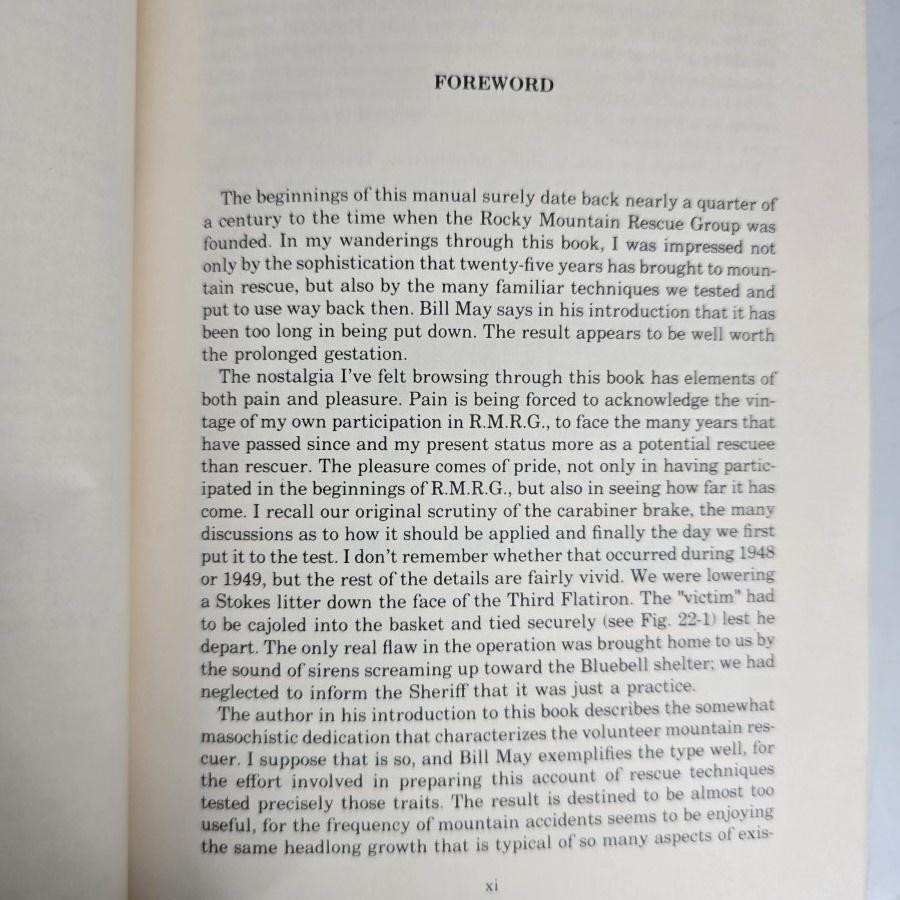 FOREWORD

The beginnings of this manual surely date back nearly a quarter of a century to the time when the Rocky Mountain Rescue Group was founded. In my wanderings through this book, I was impressed not only by the sophistication that twenty-five years has brought to mountain rescue, but also by the many familiar techniques we tested and put to use way back then. Bill May says in his introduction that it has been too long in being put down. The result appears to be well worth the prolonged gestation.

The nostalgia I've felt browsing through this book has elements of both pain and pleasure. Pain is being forced to acknowledge the vintage of my own participation in R.M.R.G., to face the many years that have passed since and my present status more as a potential rescuee than rescuer. The pleasure comes of pride, not only in having participated in the beginnings of R.M.R.G., but also in seeing how far it has come. I recall our original scrutiny of the carabiner brake, the many discussions as to how it should be applied and finally the day we first put it to the test. I don't remember whether that occurred during 1948 or 1949, but the rest of the details are fairly vivid. We were lowering a Stokes litter down the face of the Third Flatiron. The "victim" had to be cajoled into the basket and tied securely (see Fig. 22-1) lest he depart. The only real flaw in the operation was brought home to us by the sound of sirens screaming up toward the Bluebell shelter; we had neglected to inform the Sheriff that it was just a practice.

The author in his introduction to this book describes the somewhat masochistic dedication that characterizes the volunteer mountain rescuer. I suppose that is so, and Bill May exemplifies the type well, for the effort involved in preparing this account of rescue techniques tested precisely those traits. The result is destined to be almost too useful, for the frequency of mountain accidents seems to be enjoying the same headlong growth that is typical of so many aspects of exis-

xi